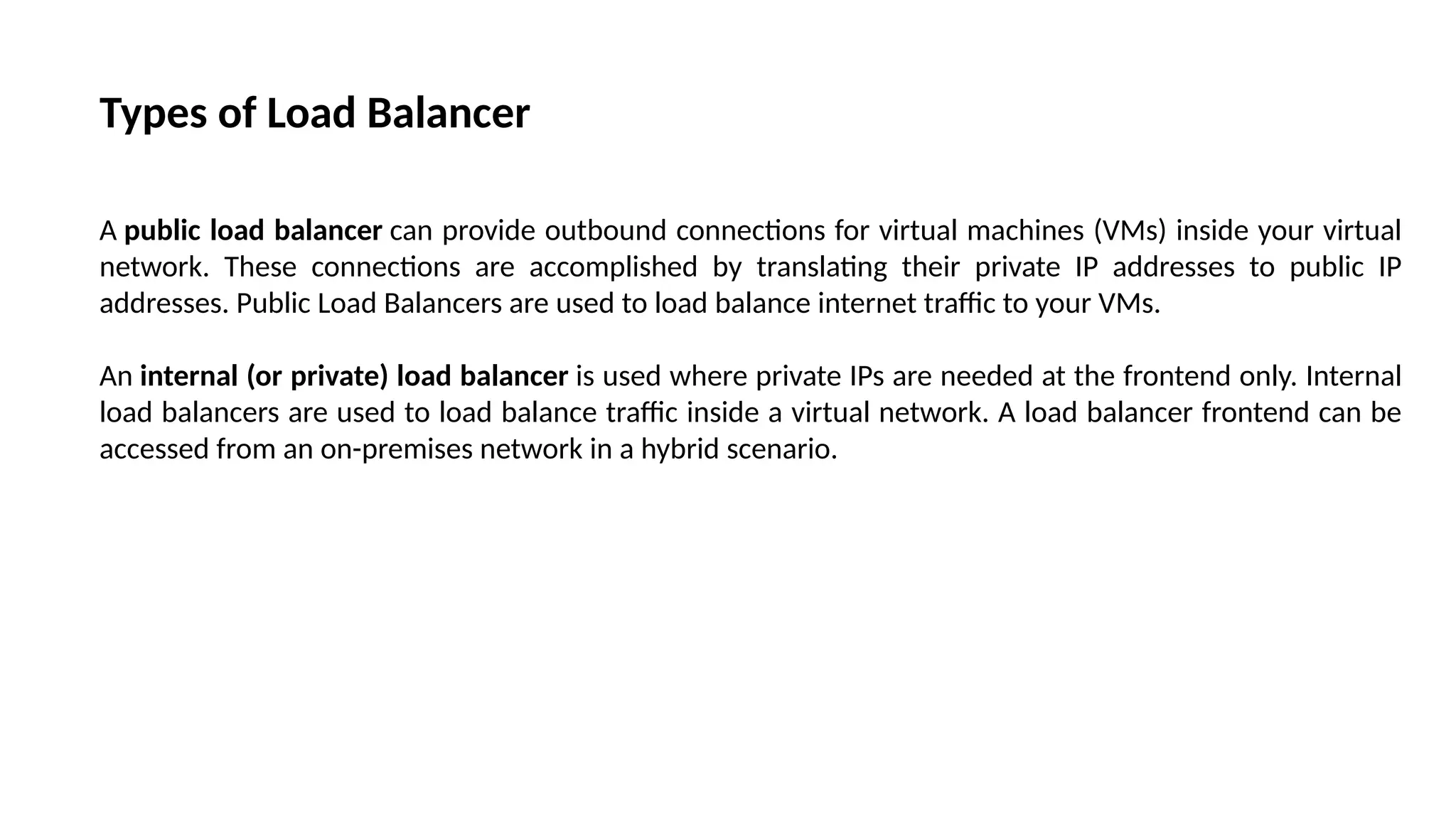 Types of Load Balancer

A public load balancer can provide outbound connections for virtual machines (VMs) inside your virtual network. These connections are accomplished by translating their private IP addresses to public IP addresses. Public Load Balancers are used to load balance internet traffic to your VMs.

An internal (or private) load balancer is used where private IPs are needed at the frontend only. Internal load balancers are used to load balance traffic inside a virtual network. A load balancer frontend can be accessed from an on-premises network in a hybrid scenario.